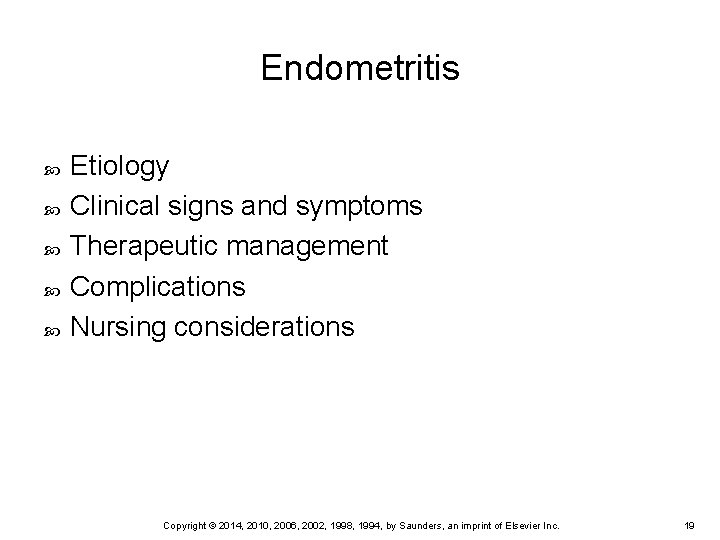 Endometritis

Etiology
Clinical signs and symptoms
Therapeutic management
Complications
Nursing considerations

Copyright © 2014, 2010, 2006, 2002, 1998, 1994, by Saunders, an imprint of Elsevier Inc. 19